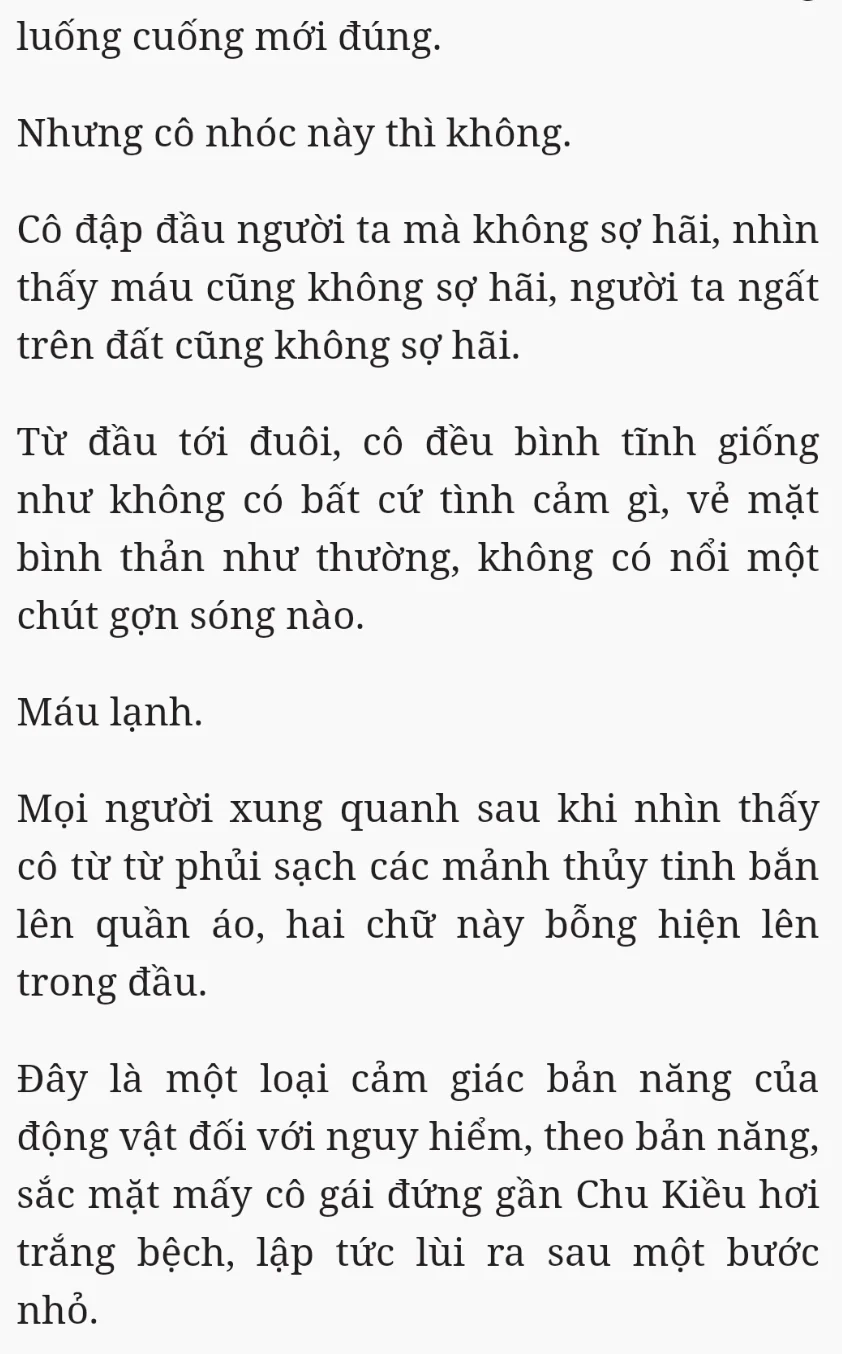 luống cuống mới đúng.

Nhưng cô nhóc này thì không.

Cô đập đầu người ta mà không sợ hãi, nhìn thấy máu cũng không sợ hãi, người ta ngất trên đất cũng không sợ hãi.

Từ đầu tới đuôi, cô đều bình tĩnh giống như không có bất cứ tình cảm gì, vẻ mặt bình thản như thường, không có nổi một chút gợn sóng nào.

Máu lạnh.

Mọi người xung quanh sau khi nhìn thấy cô từ từ phủi sạch các mảnh thủy tinh bắn lên quần áo, hai chữ này bỗng hiện lên trong đầu.

Đây là một loại cảm giác bản năng của động vật đối với nguy hiểm, theo bản năng, sắc mặt mấy cô gái đứng gần Chu Kiều hơi trắng bệch, lập tức lùi ra sau một bước nhỏ.